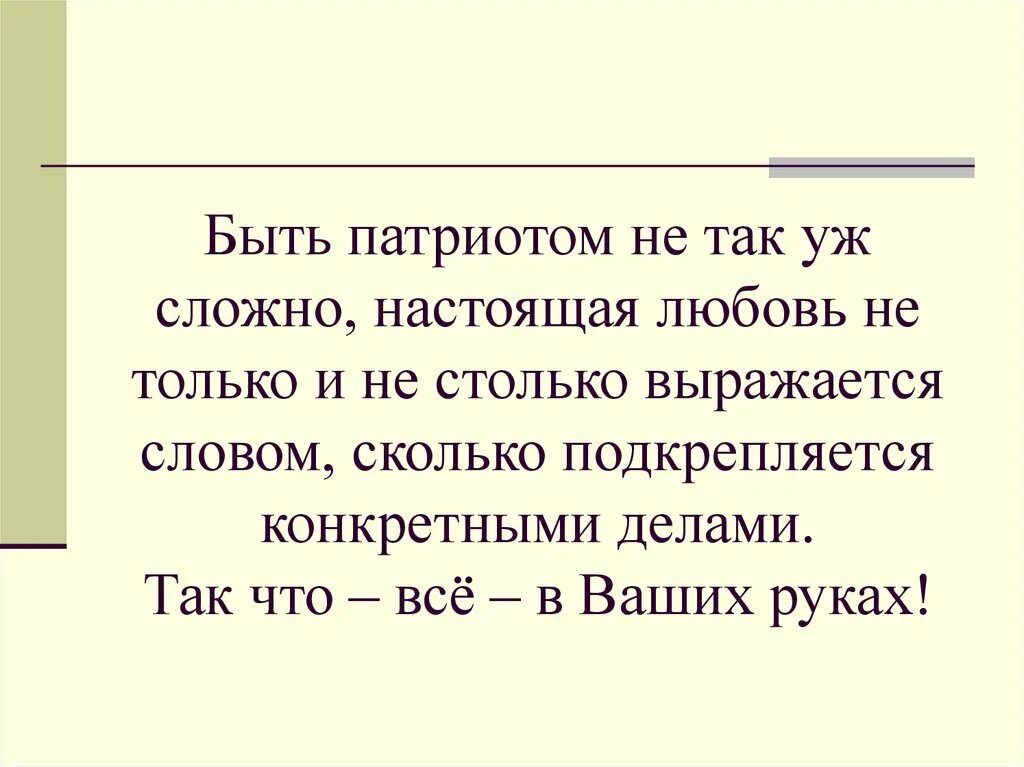 Быть патриотом не так уж сложно, настоящая любовь не только и не столько выражается словом, сколько подкрепляется конкретными делами.
Так что – всё – в Ваших руках!